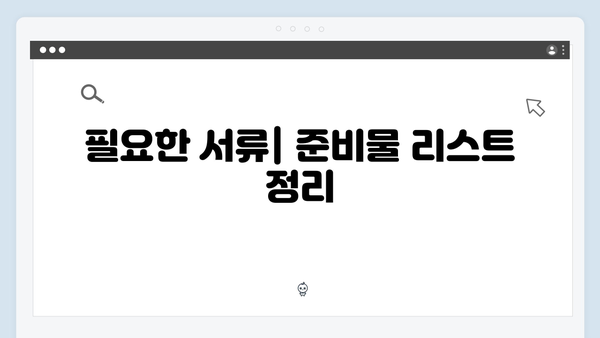 필요한 서류| 준비물 리스트 정리